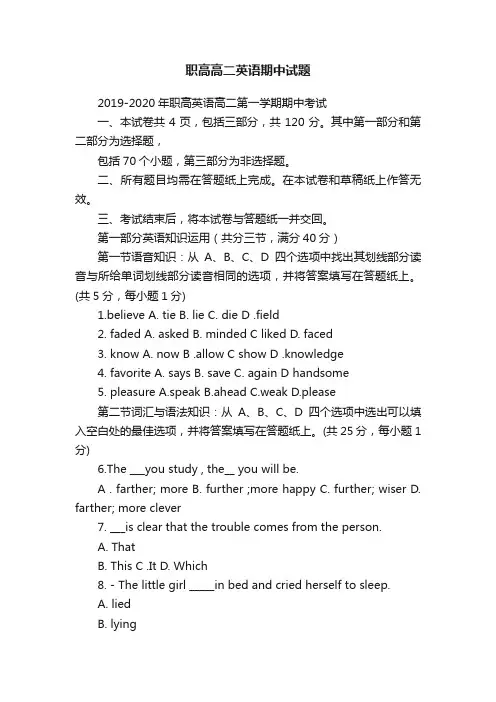 职高高二英语期中试题

2019-2020 年职高英语高二第一学期期中考试

一、本试卷共 4 页，包括三部分，共 120 分。其中第一部分和第二部分为选择题，

包括 70 个小题，第三部分为非选择题。

二、所有题目均需在答题纸上完成。在本试卷和草稿纸上作答无效。

三、考试结束后，将本试卷与答题纸一并交回。

第一部分英语知识运用（共分三节，满分 40 分）

第一节语音知识：从 A、B、C、D 四个选项中找出其划线部分读音与所给单词划线部分读音相同的选项，并将答案填写在答题纸上。(共 5 分，每小题 1 分)

1.believe A. tie B. lie C. die D .field

2. faded A. asked B. minded C liked D. faced

3. know A. now B .allow C show D .knowledge

4. favorite A. says B. save C. again D handsome

5. pleasure A.speak B.ahead C.weak D.please

第二节词汇与语法知识：从 A、B、C、D 四个选项中选出可以填入空白处的最佳选项，并将答案填写在答题纸上。(共 25 分，每小题 1 分)

6.The ___you study , the__ you will be.

A . farther; more B. further ;more happy C. further; wiser D. farther; more clever

7. ___is clear that the trouble comes from the person.

A. That

B. This C .It D. Which

8. - The little girl _____in bed and cried herself to sleep.

A. lied

B. lying